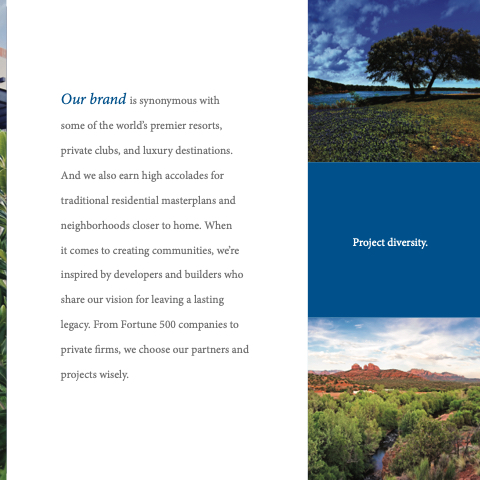 Our brand is synonymous with some of the world's premier resorts, private clubs, and luxury destinations. And we also earn high accolades for traditional residential masterplans and neighborhoods closer to home. When it comes to creating communities, we're inspired by developers and builders who share our vision for leaving a lasting legacy. From Fortune 500 companies to private firms, we choose our partners and projects wisely.

Project diversity.